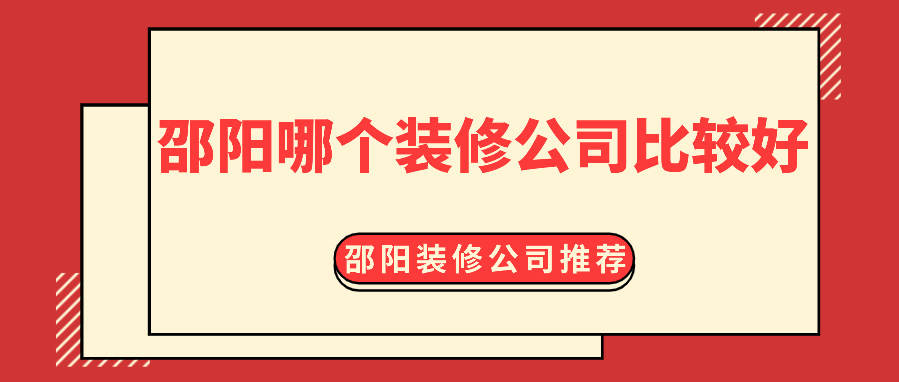 邵阳哪个装修公司比较好

邵阳装修公司推荐